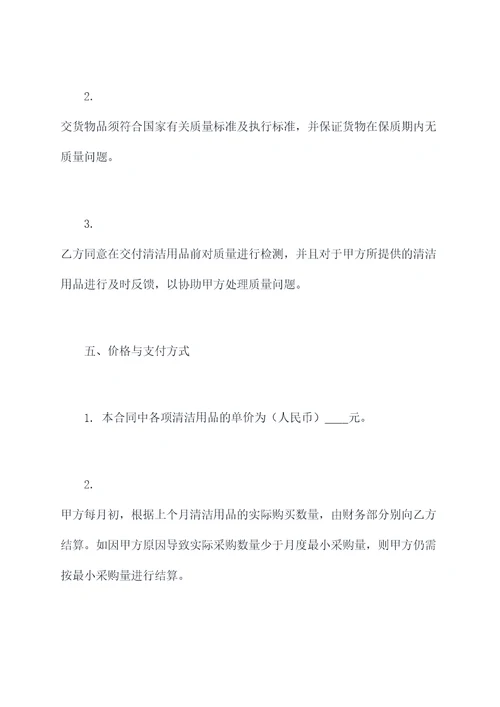 2.

交货物品须符合国家有关质量标准及执行标准，并保证货物在保质期内无质量问题。

3.

乙方同意在交付清洁用品前对质量进行检测，并且对于甲方所提供的清洁用品进行及时反馈，以协助甲方处理质量问题。

五、价格与支付方式

1. 本合同中各项清洁用品的单价为（人民币）____元。

2.

甲方每月初，根据上个月清洁用品的实际购买数量，由财务部分别向乙方结算。如因甲方原因导致实际采购数量少于月度最小采购量，则甲方仍需按最小采购量进行结算。